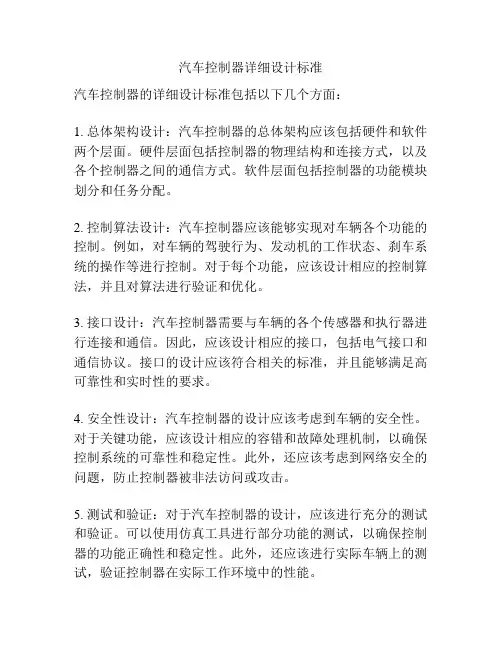 汽车控制器详细设计标准

汽车控制器的详细设计标准包括以下几个方面：

1. 总体架构设计：汽车控制器的总体架构应该包括硬件和软件两个层面。硬件层面包括控制器的物理结构和连接方式，以及各个控制器之间的通信方式。软件层面包括控制器的功能模块划分和任务分配。

2. 控制算法设计：汽车控制器应该能够实现对车辆各个功能的控制。例如，对车辆的驾驶行为、发动机的工作状态、刹车系统的操作等进行控制。对于每个功能，应该设计相应的控制算法，并且对算法进行验证和优化。

3. 接口设计：汽车控制器需要与车辆的各个传感器和执行器进行连接和通信。因此，应该设计相应的接口，包括电气接口和通信协议。接口的设计应该符合相关的标准，并且能够满足高可靠性和实时性的要求。

4. 安全性设计：汽车控制器的设计应该考虑到车辆的安全性。对于关键功能，应该设计相应的容错和故障处理机制，以确保控制系统的可靠性和稳定性。此外，还应该考虑到网络安全的问题，防止控制器被非法访问或攻击。

5. 测试和验证：对于汽车控制器的设计，应该进行充分的测试和验证。可以使用仿真工具进行部分功能的测试，以确保控制器的功能正确性和稳定性。此外，还应该进行实际车辆上的测试，验证控制器在实际工作环境中的性能。